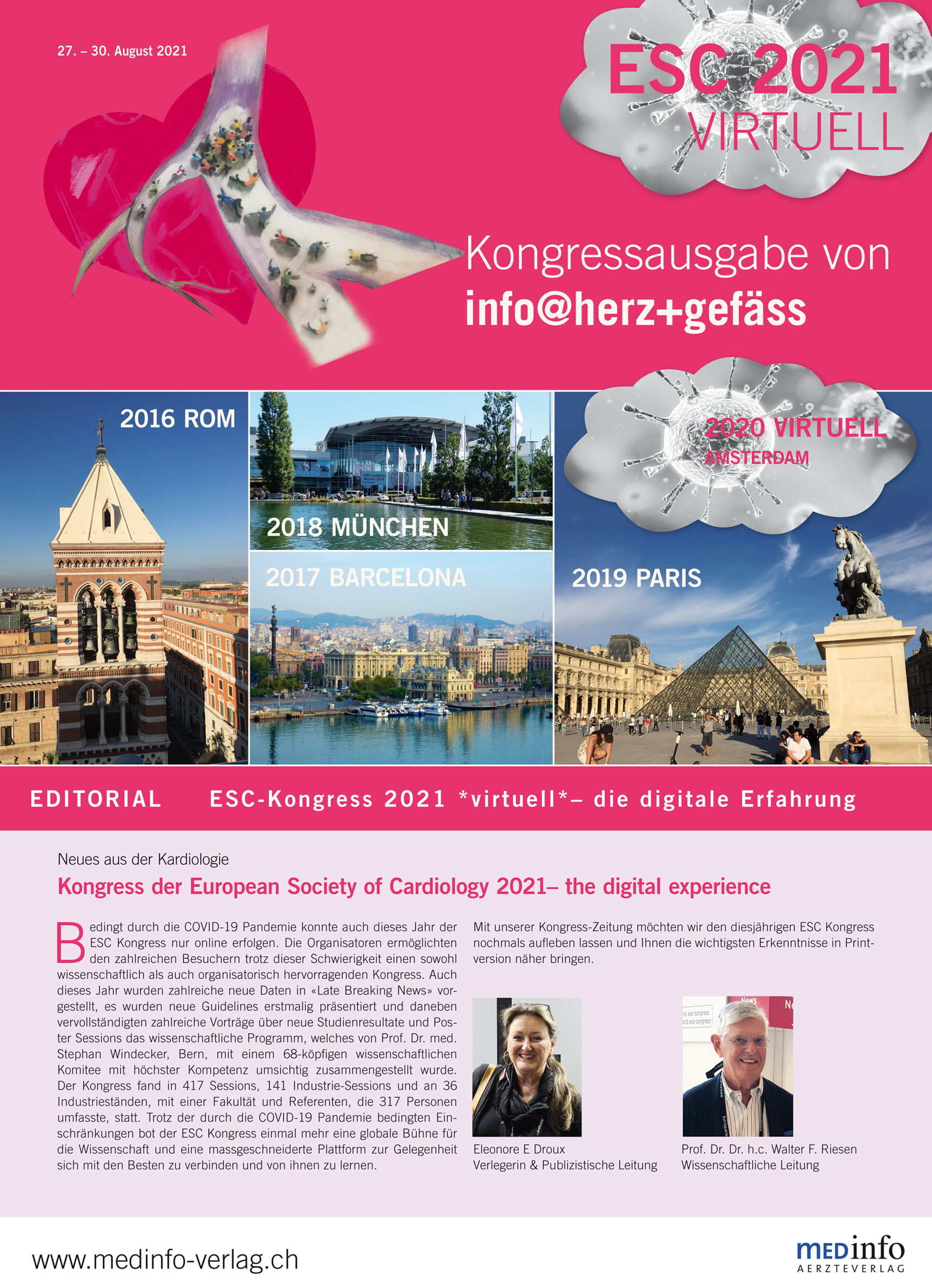 27. – 30. August 2021

ESC 2021
VIRTUELL

Kongressausgabe von
info@herz+gefäss

2016 ROM

2018 MÜNCHEN

2017 BARCELONA

2020 VIRTUELL
AMSTERDAM

2019 PARIS

EDITORIAL ESC-Kongress 2021 *virtuell*– die digitale Erfahrung

Neues aus der Kardiologie

Kongress der European Society of Cardiology 2021– the digital experience

Bedingt durch die COVID-19 Pandemie konnte auch dieses Jahr der ESC Kongress nur online erfolgen. Die Organisatoren ermöglichten den zahlreichen Besuchern trotz dieser Schwierigkeit einen sowohl wissenschaftlich als auch organisatorisch hervorragenden Kongress. Auch dieses Jahr wurden zahlreiche neue Daten in «Late Breaking News» vorgestellt, es wurden neue Guidelines erstmalig präsentiert und daneben vervollständigten zahlreiche Vorträge über neue Studienresultate und Poster Sessions das wissenschaftliche Programm, welches von Prof. Dr. med. Stephan Windecker, Bern, mit einem 68-köpfigen wissenschaftlichen Komitee mit höchster Kompetenz umsichtig zusammengestellt wurde. Der Kongress fand in 417 Sessions, 141 Industrie-Sessions und an 36 Industrieständen, mit einer Fakultät und Referenten, die 317 Personen umfasste, statt. Trotz der durch die COVID-19 Pandemie bedingten Einschränkungen bot der ESC Kongress einmal mehr eine globale Bühne für die Wissenschaft und eine massgeschneiderte Plattform zur Gelegenheit sich mit den Besten zu verbinden und von ihnen zu lernen.

Mit unserer Kongress-Zeitung möchten wir den diesjährigen ESC Kongress nochmals aufleben lassen und Ihnen die wichtigsten Erkenntnisse in Printversion näher bringen.

Eleonore E Droux
Verlegerin & Publizistische Leitung

Prof. Dr. Dr. h.c. Walter F. Riesen
Wissenschaftliche Leitung

www.medinfo-verlag.ch

MEDinfo
AERZTEVERLAG